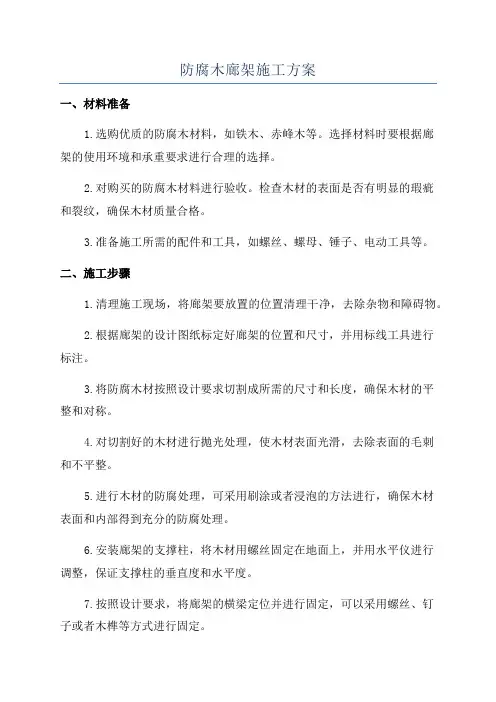 防腐木廊架施工方案

一、材料准备

1.选购优质的防腐木材料，如铁木、赤峰木等。选择材料时要根据廊架的使用环境和承重要求进行合理的选择。

2.对购买的防腐木材料进行验收。检查木材的表面是否有明显的瑕疵和裂纹，确保木材质量合格。

3.准备施工所需的配件和工具，如螺丝、螺母、锤子、电动工具等。

二、施工步骤

1.清理施工现场，将廊架要放置的位置清理干净，去除杂物和障碍物。

2.根据廊架的设计图纸标定好廊架的位置和尺寸，并用标线工具进行标注。

3.将防腐木材按照设计要求切割成所需的尺寸和长度，确保木材的平整和对称。

4.对切割好的木材进行抛光处理，使木材表面光滑，去除表面的毛刺和不平整。

5.进行木材的防腐处理，可采用刷涂或者浸泡的方法进行，确保木材表面和内部得到充分的防腐处理。

6.安装廊架的支撑柱，将木材用螺丝固定在地面上，并用水平仪进行调整，保证支撑柱的垂直度和水平度。

7.按照设计要求，将廊架的横梁定位并进行固定，可以采用螺丝、钉子或者木榫等方式进行固定。